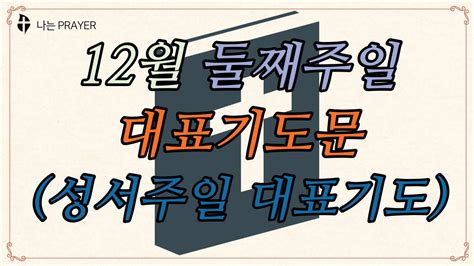 나는 PRAYER

12월 둘째주일

대표기도문

(성서주일 대표기도)